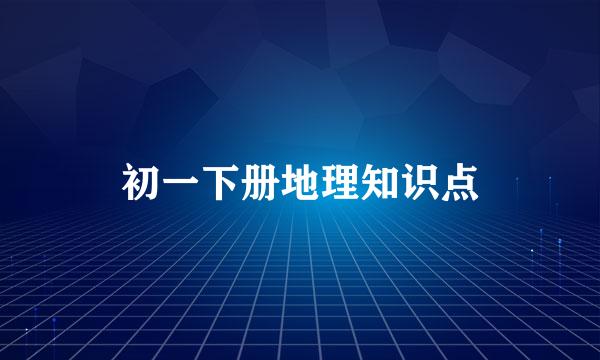 初一下册地理知识点